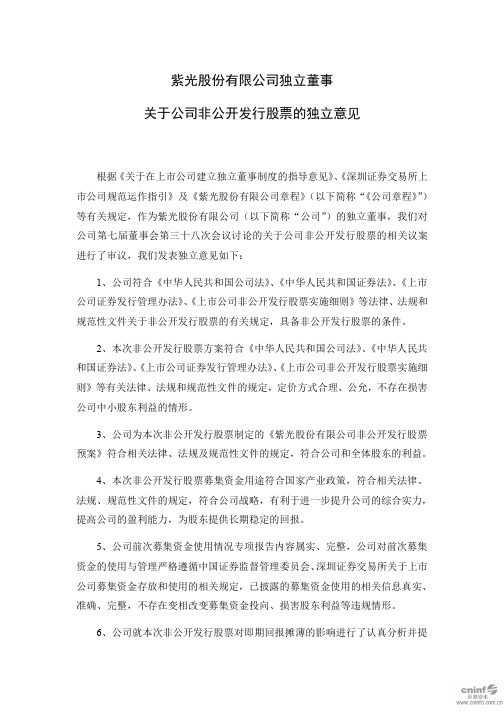 紫光股份有限公司独立董事

关于公司非公开发行股票的独立意见

根据《关于在上市公司建立独立董事制度的指导意见》、《深圳证券交易所上市公司规范运作指引》及《紫光股份有限公司章程》（以下简称“《公司章程》”）等有关规定，作为紫光股份有限公司（以下简称“公司”）的独立董事，我们对公司第七届董事会第三十八次会议讨论的关于公司非公开发行股票的相关议案进行了审议，我们发表独立意见如下：

1、公司符合《中华人民共和国公司法》、《中华人民共和国证券法》、《上市公司证券发行管理办法》、《上市公司非公开发行股票实施细则》等法律、法规和规范性文件关于非公开发行股票的有关规定，具备非公开发行股票的条件。

2、本次非公开发行股票方案符合《中华人民共和国公司法》、《中华人民共和国证券法》、《上市公司证券发行管理办法》、《上市公司非公开发行股票实施细则》等有关法律、法规和规范性文件的规定，定价方式合理、公允，不存在损害公司中小股东利益的情形。

3、公司为本次非公开发行股票制定的《紫光股份有限公司非公开发行股票预案》符合相关法律、法规及规范性文件的规定，符合公司和全体股东的利益。

4、本次非公开发行股票募集资金用途符合国家产业政策，符合相关法律、法规、规范性文件的规定，符合公司战略，有利于进一步提升公司的综合实力，提高公司的盈利能力，为股东提供长期稳定的回报。

5、公司前次募集资金使用情况专项报告内容属实、完整，公司对前次募集资金的使用与管理严格遵循中国证券监督管理委员会、深圳证券交易所关于上市公司募集资金存放和使用的相关规定，已披露的募集资金使用的相关信息真实、准确、完整，不存在变相改变募集资金投向、损害股东利益等违规情形。

6、公司就本次非公开发行股票对即期回报摊薄的影响进行了认真分析并提

cninf 巨潮资讯 www.cninfo.com.cn